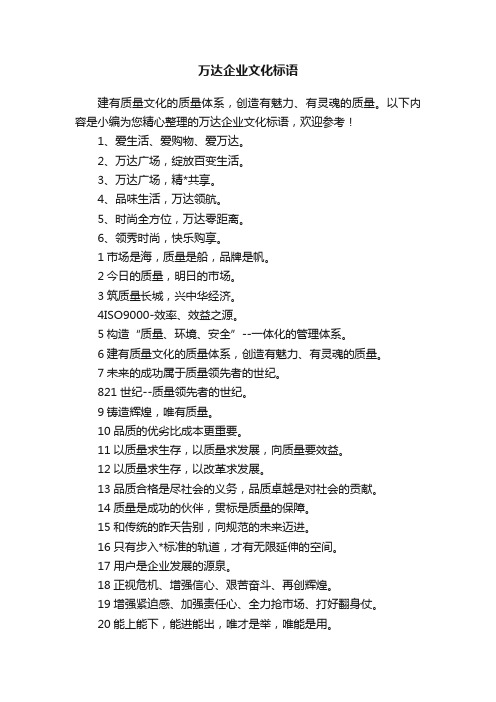 万达企业文化标语

建有质量文化的质量体系，创造有魅力、有灵魂的质量。以下内容是小编为您精心整理的万达企业文化标语，欢迎参考！

1、爱生活、爱购物、爱万达。

2、万达广场，绽放百变生活。

3、万达广场，精*共享。

4、品味生活，万达领航。

5、时尚全方位，万达零距离。

6、领秀时尚，快乐购享。

1 市场是海，质量是船，品牌是帆。

2 今日的质量，明日的市场。

3 筑质量长城，兴中华经济。

4ISO9000-效率、效益之源。

5 构造“质量、环境、安全”--一体化的管理体系。

6 建有质量文化的质量体系，创造有魅力、有灵魂的质量。

7 未来的成功属于质量领先者的世纪。

821 世纪--质量领先者的世纪。

9 铸造辉煌，唯有质量。

10 品质的优劣比成本更重要。

11 以质量求生存，以质量求发展，向质量要效益。

12 以质量求生存，以改革求发展。

13 品质合格是尽社会的义务，品质卓越是对社会的贡献。

14 质量是成功的伙伴，贯标是质量的保障。

15 和传统的昨天告别，向规范的未来迈进。

16 只有步入*标准的轨道，才有无限延伸的空间。

17 用户是企业发展的源泉。

18 正视危机、增强信心、艰苦奋斗、再创辉煌。

19 增强紧迫感、加强责任心、全力抢市场、打好翻身仗。

20 能上能下，能进能出，唯才是举，唯能是用。